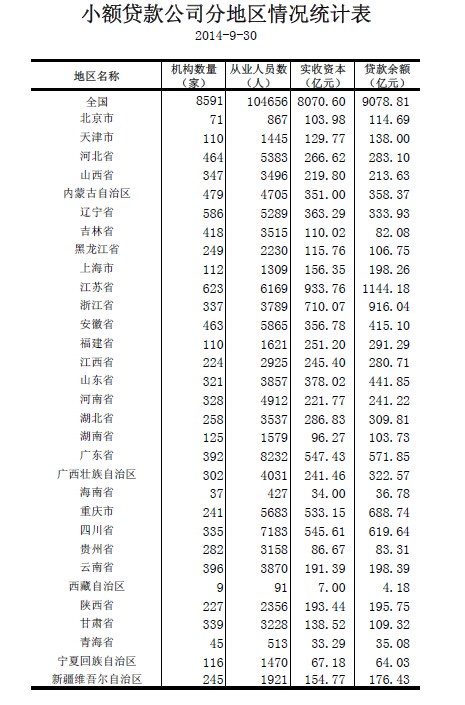 小额贷款公司分地区情况统计表

2014-9-30

| 地区名称 | 机构数量（家） | 从业人员数（人） | 实收资本（亿元） | 贷款余额（亿元） |
|---|---|---|---|---|
| 全国 | 8591 | 104656 | 8070.60 | 9078.81 |
| 北京市 | 71 | 867 | 103.98 | 114.69 |
| 天津市 | 110 | 1445 | 129.77 | 138.00 |
| 河北省 | 464 | 5383 | 266.62 | 283.10 |
| 山西省 | 347 | 3496 | 219.80 | 213.63 |
| 内蒙古自治区 | 479 | 4705 | 351.00 | 358.37 |
| 辽宁省 | 586 | 5289 | 363.29 | 333.93 |
| 吉林省 | 418 | 3515 | 110.02 | 82.08 |
| 黑龙江省 | 249 | 2230 | 115.76 | 106.75 |
| 上海市 | 112 | 1309 | 156.35 | 198.26 |
| 江苏省 | 623 | 6169 | 933.76 | 1144.18 |
| 浙江省 | 337 | 3789 | 710.07 | 916.04 |
| 安徽省 | 463 | 5865 | 356.78 | 415.10 |
| 福建省 | 110 | 1621 | 251.20 | 291.29 |
| 江西省 | 224 | 2925 | 245.40 | 280.71 |
| 山东省 | 321 | 3857 | 378.02 | 441.85 |
| 河南省 | 328 | 4912 | 221.77 | 241.22 |
| 湖北省 | 258 | 3537 | 286.83 | 309.81 |
| 湖南省 | 125 | 1579 | 96.27 | 103.73 |
| 广东省 | 392 | 8232 | 547.43 | 571.85 |
| 广西壮族自治区 | 302 | 4031 | 241.46 | 322.57 |
| 海南省 | 37 | 427 | 34.00 | 36.78 |
| 重庆市 | 241 | 5683 | 533.15 | 688.74 |
| 四川省 | 335 | 7183 | 545.61 | 619.64 |
| 贵州省 | 282 | 3158 | 86.67 | 83.31 |
| 云南省 | 396 | 3870 | 191.39 | 198.39 |
| 西藏自治区 | 9 | 91 | 7.00 | 4.18 |
| 陕西省 | 227 | 2356 | 193.44 | 195.75 |
| 甘肃省 | 339 | 3228 | 138.52 | 109.32 |
| 青海省 | 45 | 513 | 33.29 | 35.08 |
| 宁夏回族自治区 | 116 | 1470 | 67.18 | 64.03 |
| 新疆维吾尔自治区 | 245 | 1921 | 154.77 | 176.43 |